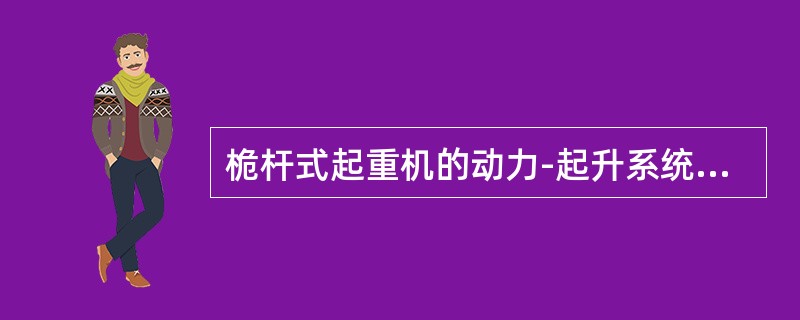 桅杆式起重机的动力-起升系统...